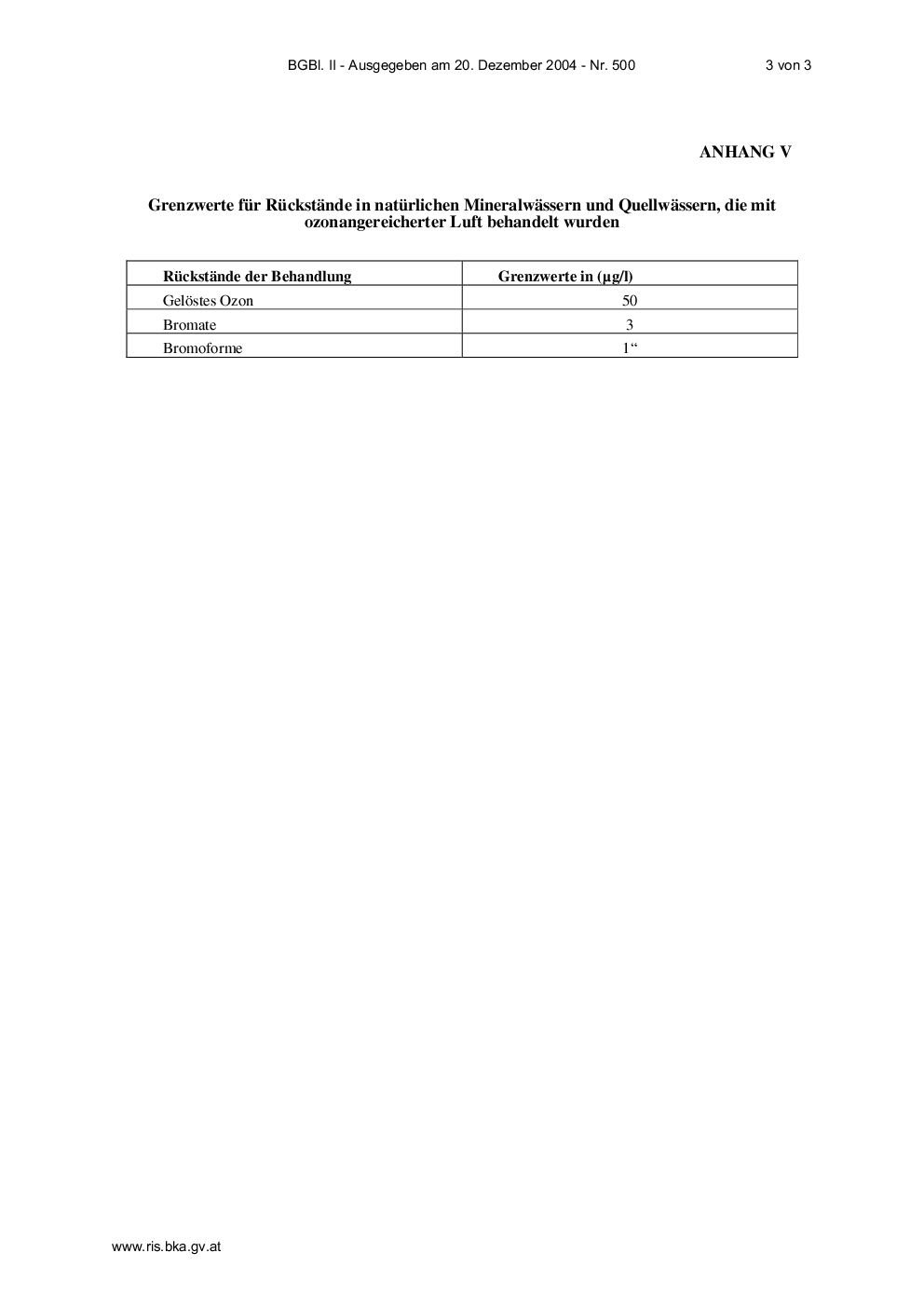 BGBl. II - Ausgegeben am 20. Dezember 2004 - Nr. 500 3 von 3

ANHANG V

Grenzwerte für Rückstände in natürlichen Mineralwässern und Quellwässern, die mit ozonangereicherter Luft behandelt wurden

| Rückstände der Behandlung | Grenzwerte in (µg/l) |
|---|---|
| Gelöstes Ozon | 50 |
| Bromate | 3 |
| Bromoforme | 1“ |

www.ris.bka.gv.at